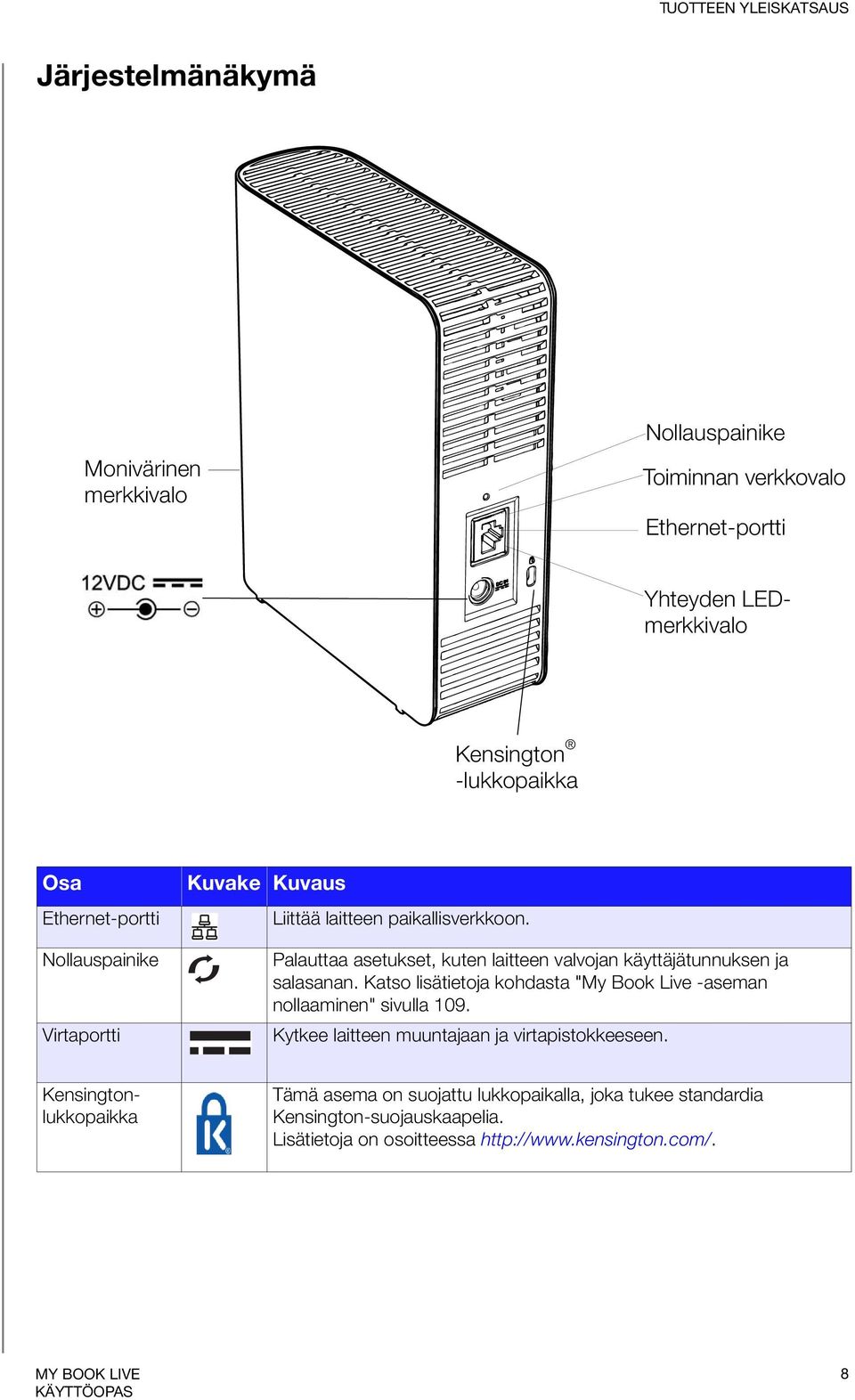 TUOTTEEN YLEISKATSAUS

Järjestelmänäkymä

Monivärinen merkkivalo

12VDC

Nollauspainike

Toiminnan verkkovalo

Ethernet-portti

Yhteyden LED-merkkivalo

Kensington® -lukkopaikka

| Osa | Kuvake | Kuvaus |
|---|---|---|
| Ethernet-portti | | Liittää laitteen paikallisverkkoon. |
| Nollauspainike | | Palauttaa asetukset, kuten laitteen valvojan käyttäjätunnuksen ja salasanan. Katso lisätietoja kohdasta "My Book Live -aseman nollaaminen" sivulla 109. |
| Virtaportti | | Kytkee laitteen muuntajaan ja virtapistokkeeseen. |
| Kensington-lukkopaikka | | Tämä asema on suojattu lukkopaikalla, joka tukee standardia Kensington-suojauskaapelia. Lisätietoja on osoitteessa http://www.kensington.com/. |

MY BOOK LIVE
KÄYTTÖOPAS

8